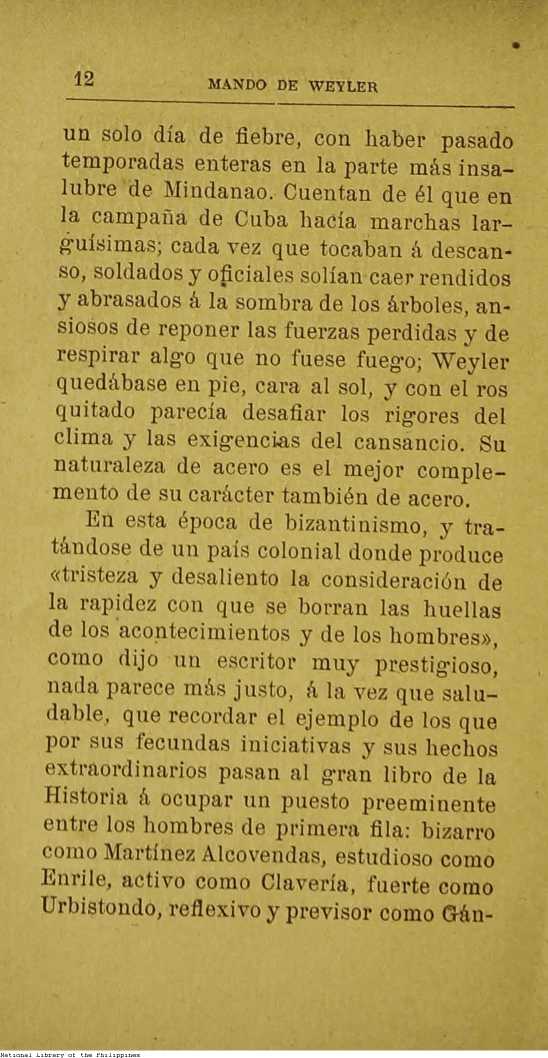 12 MANDO DE WEYLER

un solo día de fiebre, con haber pasado temporadas enteras en la parte más insalubre de Mindanao. Cuentan de él que en la campaña de Cuba hacía marchas larguísimas; cada vez que tocaban á descanso, soldados y oficiales solían caer rendidos y abrasados á la sombra de los árboles, ansiosos de reponer las fuerzas perdidas y de respirar algo que no fuese fuego; Weyler quedábase en pie, cara al sol, y con el ros quitado parecía desafiar los rigores del clima y las exigencias del cansancio. Su naturaleza de acero es el mejor complemento de su carácter también de acero.

En esta época de bizantinismo, y tratándose de un país colonial donde produce «tristeza y desaliento la consideración de la rapidez con que se borran las huellas de los acontecimientos y de los hombres», como dijo un escritor muy prestigioso, nada parece más justo, á la vez que saludable, que recordar el ejemplo de los que por sus fecundas iniciativas y sus hechos extraordinarios pasan al gran libro de la Historia á ocupar un puesto preeminente entre los hombres de primera fila: bizarro como Martínez Alcovendas, estudioso como Enrile, activo como Clavería, fuerte como Urbistondo, reflexivo y previsor como Gán-

National Library of the Philippines